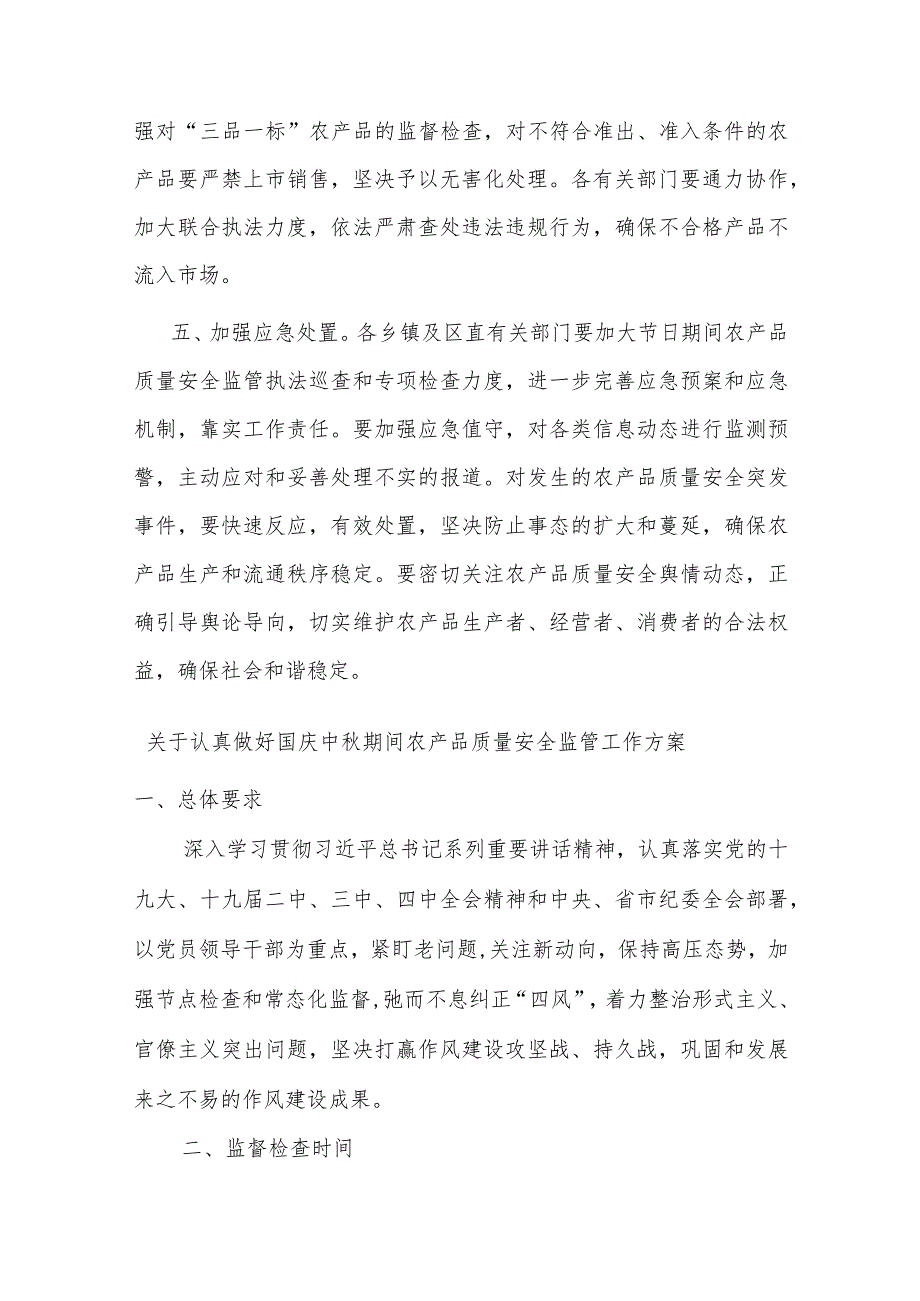 强对“三品一标”农产品的监督检查，对不符合准出、准入条件的农产品要严禁上市销售，坚决予以无害化处理。各有关部门要通力协作，加大联合执法力度，依法严肃查处违法违规行为，确保不合格产品不流入市场。

五、加强应急处置。各乡镇及区直有关部门要加大节日期间农产品质量安全监管执法巡查和专项检查力度，进一步完善应急预案和应急机制，靠实工作责任。要加强应急值守，对各类信息动态进行监测预警，主动应对和妥善处理不实的报道。对发生的农产品质量安全突发事件，要快速反应，有效处置，坚决防止事态的扩大和蔓延，确保农产品生产和流通秩序稳定。要密切关注农产品质量安全舆情动态，正确引导舆论导向，切实维护农产品生产者、经营者、消费者的合法权益，确保社会和谐稳定。

关于认真做好国庆中秋期间农产品质量安全监管工作方案

一、总体要求

深入学习贯彻习近平总书记系列重要讲话精神，认真落实党的十九大、十九届二中、三中、四中全会精神和中央、省市纪委全会部署，以党员领导干部为重点，紧盯老问题,关注新动向，保持高压态势，加强节点检查和常态化监督,弛而不息纠正“四风”，着力整治形式主义、官僚主义突出问题，坚决打赢作风建设攻坚战、持久战，巩固和发展来之不易的作风建设成果。

二、监督检查时间